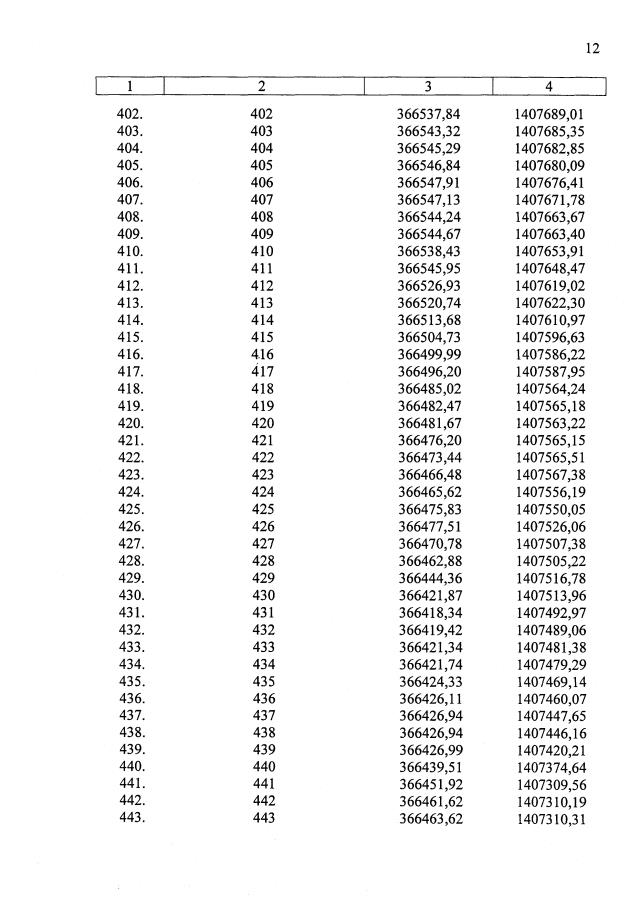 12

| 1 | 2 | 3 | 4 |
|---|---|---|---|
| 402. | 402 | 366537,84 | 1407689,01 |
| 403. | 403 | 366543,32 | 1407685,35 |
| 404. | 404 | 366545,29 | 1407682,85 |
| 405. | 405 | 366546,84 | 1407680,09 |
| 406. | 406 | 366547,91 | 1407676,41 |
| 407. | 407 | 366547,13 | 1407671,78 |
| 408. | 408 | 366544,24 | 1407663,67 |
| 409. | 409 | 366544,67 | 1407663,40 |
| 410. | 410 | 366538,43 | 1407653,91 |
| 411. | 411 | 366545,95 | 1407648,47 |
| 412. | 412 | 366526,93 | 1407619,02 |
| 413. | 413 | 366520,74 | 1407622,30 |
| 414. | 414 | 366513,68 | 1407610,97 |
| 415. | 415 | 366504,73 | 1407596,63 |
| 416. | 416 | 366499,99 | 1407586,22 |
| 417. | 417 | 366496,20 | 1407587,95 |
| 418. | 418 | 366485,02 | 1407564,24 |
| 419. | 419 | 366482,47 | 1407565,18 |
| 420. | 420 | 366481,67 | 1407563,22 |
| 421. | 421 | 366476,20 | 1407565,15 |
| 422. | 422 | 366473,44 | 1407565,51 |
| 423. | 423 | 366466,48 | 1407567,38 |
| 424. | 424 | 366465,62 | 1407556,19 |
| 425. | 425 | 366475,83 | 1407550,05 |
| 426. | 426 | 366477,51 | 1407526,06 |
| 427. | 427 | 366470,78 | 1407507,38 |
| 428. | 428 | 366462,88 | 1407505,22 |
| 429. | 429 | 366444,36 | 1407516,78 |
| 430. | 430 | 366421,87 | 1407513,96 |
| 431. | 431 | 366418,34 | 1407492,97 |
| 432. | 432 | 366419,42 | 1407489,06 |
| 433. | 433 | 366421,34 | 1407481,38 |
| 434. | 434 | 366421,74 | 1407479,29 |
| 435. | 435 | 366424,33 | 1407469,14 |
| 436. | 436 | 366426,11 | 1407460,07 |
| 437. | 437 | 366426,94 | 1407447,65 |
| 438. | 438 | 366426,94 | 1407446,16 |
| 439. | 439 | 366426,99 | 1407420,21 |
| 440. | 440 | 366439,51 | 1407374,64 |
| 441. | 441 | 366451,92 | 1407309,56 |
| 442. | 442 | 366461,62 | 1407310,19 |
| 443. | 443 | 366463,62 | 1407310,31 |